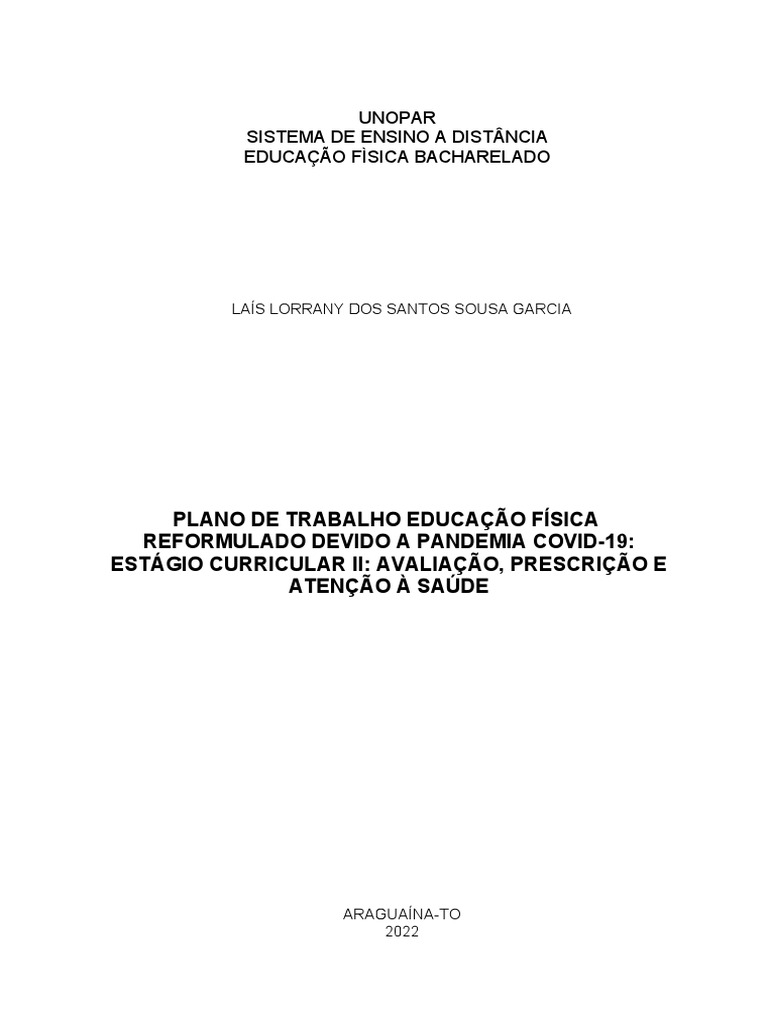 UNOPAR
SISTEMA DE ENSINO A DISTÂNCIA
EDUCAÇÃO FÍSICA BACHARELADO

LAÍS LORRANY DOS SANTOS SOUSA GARCIA

PLANO DE TRABALHO EDUCAÇÃO FÍSICA REFORMULADO DEVIDO A PANDEMIA COVID-19: ESTÁGIO CURRICULAR II: AVALIAÇÃO, PRESCRIÇÃO E ATENÇÃO À SAÚDE

ARAGUAÍNA-TO
2022